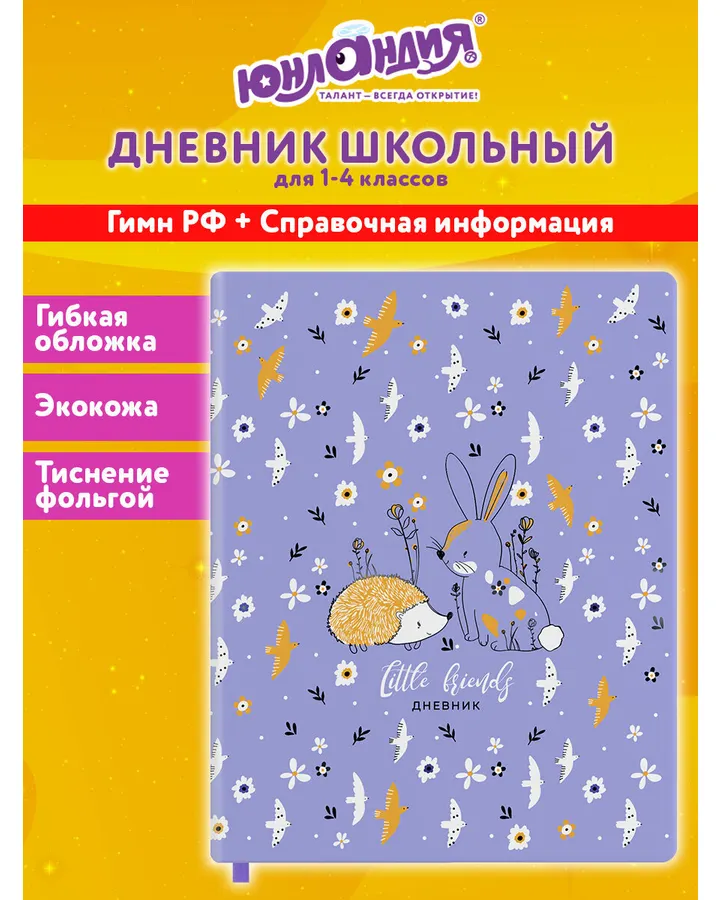 ЮНЛАНДИЯ®
ТАЛАНТ – ВСЕГДА ОТКРЫТИЕ!

ДНЕВНИК ШКОЛЬНЫЙ
для 1-4 классов

Гимн РФ + Справочная информация

Гибкая обложка

Экокожа

Тиснение фольгой

Little friends
ДНЕВНИК